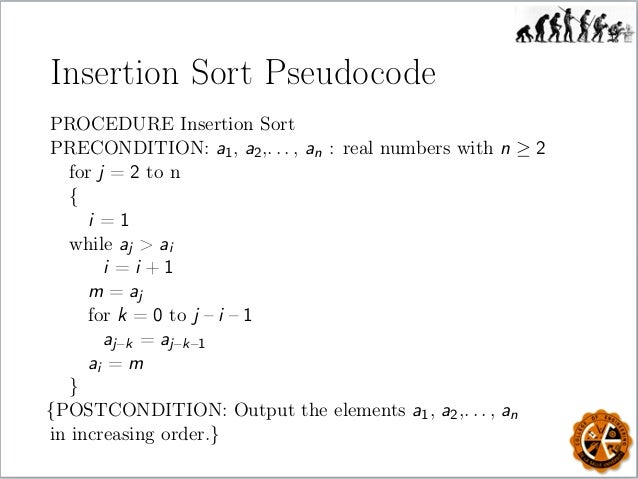 Insertion Sort Pseudocode

PROCEDURE Insertion Sort
PRECONDITION: $a_1, a_2, \ldots, a_n$ : real numbers with $n \geq 2$
for $j = 2$ to n
{
$i = 1$
while $a_j > a_i$
$i = i + 1$
$m = a_j$
for $k = 0$ to $j - i - 1$
$a_{j-k} = a_{j-k-1}$
$a_i = m$
}
{POSTCONDITION: Output the elements $a_1, a_2, \ldots, a_n$ in increasing order.}

COLLEGE OF ENGINEERING
DE LA SALLE UNIVERSITY